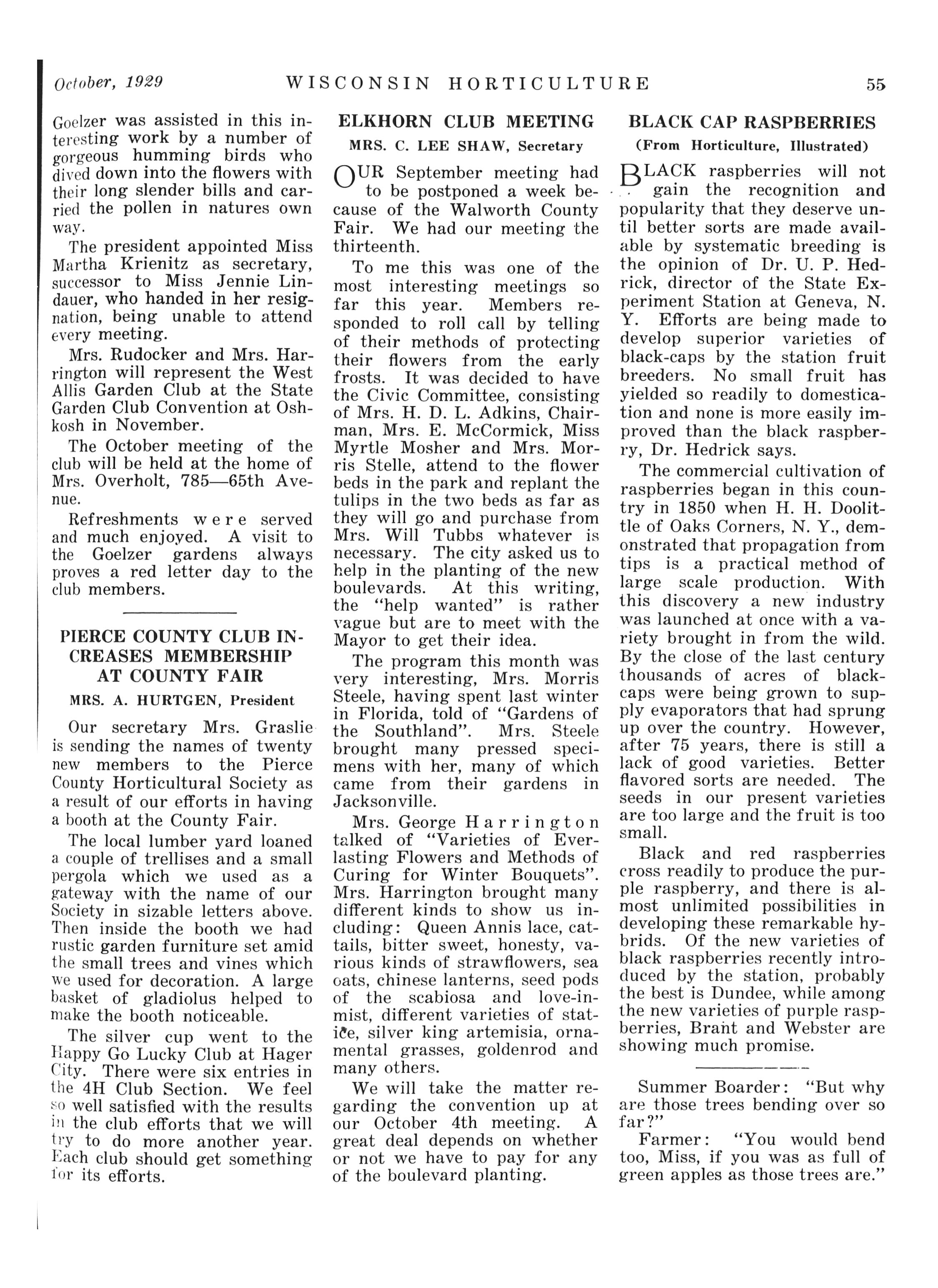 October, 1929 WISCONSIN HORTICULTURE 55

Goelzer was assisted in this interesting work by a number of gorgeous humming birds who dived down into the flowers with their long slender bills and carried the pollen in natures own way.

The president appointed Miss Martha Krienitz as secretary, successor to Miss Jennie Lindauer, who handed in her resignation, being unable to attend every meeting.

Mrs. Rudocker and Mrs. Harrington will represent the West Allis Garden Club at the State Garden Club Convention at Oshkosh in November.

The October meeting of the club will be held at the home of Mrs. Overholt, 785—65th Avenue.

Refreshments were served and much enjoyed. A visit to the Goelzer gardens always proves a red letter day to the club members.

PIERCE COUNTY CLUB INCREASES MEMBERSHIP AT COUNTY FAIR

MRS. A. HURTGEN, President

Our secretary Mrs. Graslie is sending the names of twenty new members to the Pierce County Horticultural Society as a result of our efforts in having a booth at the County Fair.

The local lumber yard loaned a couple of trellises and a small pergola which we used as a gateway with the name of our Society in sizable letters above. Then inside the booth we had rustic garden furniture set amid the small trees and vines which we used for decoration. A large basket of gladiolus helped to make the booth noticeable.

The silver cup went to the Happy Go Lucky Club at Hager City. There were six entries in the 4H Club Section. We feel so well satisfied with the results in the club efforts that we will try to do more another year. Each club should get something for its efforts.

ELKHORN CLUB MEETING

MRS. C. LEE SHAW, Secretary

OUR September meeting had to be postponed a week because of the Walworth County Fair. We had our meeting the thirteenth.

To me this was one of the most interesting meetings so far this year. Members responded to roll call by telling of their methods of protecting their flowers from the early frosts. It was decided to have the Civic Committee, consisting of Mrs. H. D. L. Adkins, Chairman, Mrs. E. McCormick, Miss Myrtle Mosher and Mrs. Morris Stelle, attend to the flower beds in the park and replant the tulips in the two beds as far as they will go and purchase from Mrs. Will Tubbs whatever is necessary. The city asked us to help in the planting of the new boulevards. At this writing, the "help wanted" is rather vague but are to meet with the Mayor to get their idea.

The program this month was very interesting, Mrs. Morris Steele, having spent last winter in Florida, told of "Gardens of the Southland". Mrs. Steele brought many pressed specimens with her, many of which came from their gardens in Jacksonville.

Mrs. George Harrington talked of "Varieties of Everlasting Flowers and Methods of Curing for Winter Bouquets". Mrs. Harrington brought many different kinds to show us including: Queen Annis lace, cattails, bitter sweet, honesty, various kinds of strawflowers, sea oats, chinese lanterns, seed pods of the scabiosa and love-in-mist, different varieties of statice, silver king artemisia, ornamental grasses, goldenrod and many others.

We will take the matter regarding the convention up at our October 4th meeting. A great deal depends on whether or not we have to pay for any of the boulevard planting.

BLACK CAP RASPBERRIES

(From Horticulture, Illustrated)

BLACK raspberries will not gain the recognition and popularity that they deserve until better sorts are made available by systematic breeding is the opinion of Dr. U. P. Hedrick, director of the State Experiment Station at Geneva, N. Y. Efforts are being made to develop superior varieties of black-caps by the station fruit breeders. No small fruit has yielded so readily to domestication and none is more easily improved than the black raspberry, Dr. Hedrick says.

The commercial cultivation of raspberries began in this country in 1850 when H. H. Doolittle of Oaks Corners, N. Y., demonstrated that propagation from tips is a practical method of large scale production. With this discovery a new industry was launched at once with a variety brought in from the wild. By the close of the last century thousands of acres of blackcaps were being grown to supply evaporators that had sprung up over the country. However, after 75 years, there is still a lack of good varieties. Better flavored sorts are needed. The seeds in our present varieties are too large and the fruit is too small.

Black and red raspberries cross readily to produce the purple raspberry, and there is almost unlimited possibilities in developing these remarkable hybrids. Of the new varieties of black raspberries recently introduced by the station, probably the best is Dundee, while among the new varieties of purple raspberries, Brant and Webster are showing much promise.

Summer Boarder: "But why are those trees bending over so far?"

Farmer: "You would bend too, Miss, if you was as full of green apples as those trees are."